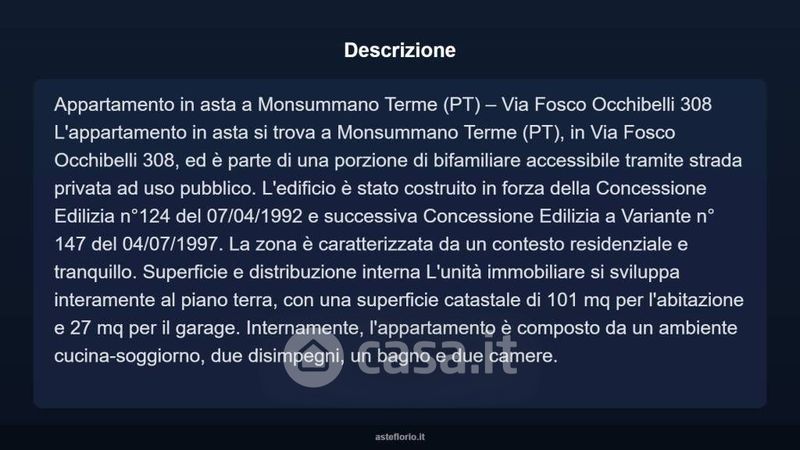 Descrizione

Appartamento in asta a Monsummano Terme (PT) – Via Fosco Occhibelli 308 L'appartamento in asta si trova a Monsummano Terme (PT), in Via Fosco Occhibelli 308, ed è parte di una porzione di bifamiliare accessibile tramite strada privata ad uso pubblico. L'edificio è stato costruito in forza della Concessione Edilizia n°124 del 07/04/1992 e successiva Concessione Edilizia a Variante n° 147 del 04/07/1997. La zona è caratterizzata da un contesto residenziale e tranquillo. Superficie e distribuzione interna L'unità immobiliare si sviluppa interamente al piano terra, con una superficie catastale di 101 mq per l'abitazione e 27 mq per il garage. Internamente, l'appartamento è composto da un ambiente cucina-soggiorno, due disimpegni, un bagno e due camere.

casa.it

asteflorio.it